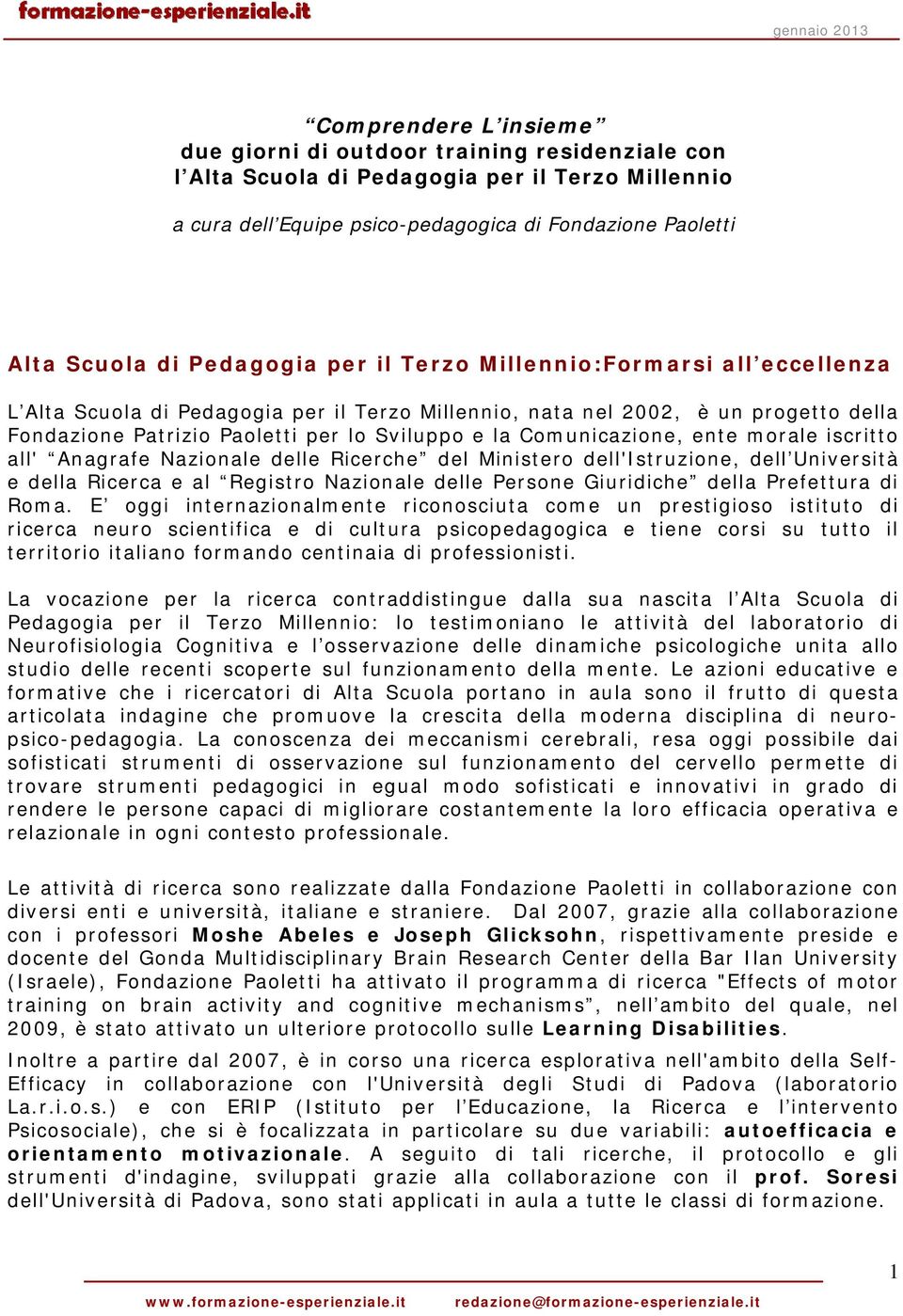 formazione-esperienziale.it

gennaio 2013

“Comprendere L’insieme”
due giorni di outdoor training residenziale con l’Alta Scuola di Pedagogia per il Terzo Millennio

a cura dell’Equipe psico-pedagogica di Fondazione Paoletti

Alta Scuola di Pedagogia per il Terzo Millennio:Formarsi all’eccellenza

L’Alta Scuola di Pedagogia per il Terzo Millennio, nata nel 2002, è un progetto della Fondazione Patrizio Paoletti per lo Sviluppo e la Comunicazione, ente morale iscritto all' “Anagrafe Nazionale delle Ricerche” del Ministero dell'Istruzione, dell’Università e della Ricerca e al “Registro Nazionale delle Persone Giuridiche” della Prefettura di Roma. E’ oggi internazionalmente riconosciuta come un prestigioso istituto di ricerca neuro scientifica e di cultura psicopedagogica e tiene corsi su tutto il territorio italiano formando centinaia di professionisti.

La vocazione per la ricerca contraddistingue dalla sua nascita l’Alta Scuola di Pedagogia per il Terzo Millennio: lo testimoniano le attività del laboratorio di Neurofisiologia Cognitiva e l’osservazione delle dinamiche psicologiche unita allo studio delle recenti scoperte sul funzionamento della mente. Le azioni educative e formative che i ricercatori di Alta Scuola portano in aula sono il frutto di questa articolata indagine che promuove la crescita della moderna disciplina di neuro-psico-pedagogia. La conoscenza dei meccanismi cerebrali, resa oggi possibile dai sofisticati strumenti di osservazione sul funzionamento del cervello permette di trovare strumenti pedagogici in egual modo sofisticati e innovativi in grado di rendere le persone capaci di migliorare costantemente la loro efficacia operativa e relazionale in ogni contesto professionale.

Le attività di ricerca sono realizzate dalla Fondazione Paoletti in collaborazione con diversi enti e università, italiane e straniere. Dal 2007, grazie alla collaborazione con i professori Moshe Abeles e Joseph Glicksohn, rispettivamente preside e docente del Gonda Multidisciplinary Brain Research Center della Bar Ilan University (Israele), Fondazione Paoletti ha attivato il programma di ricerca "Effects of motor training on brain activity and cognitive mechanisms”, nell’ambito del quale, nel 2009, è stato attivato un ulteriore protocollo sulle Learning Disabilities.

Inoltre a partire dal 2007, è in corso una ricerca esplorativa nell'ambito della Self-Efficacy in collaborazione con l'Università degli Studi di Padova (laboratorio La.r.i.o.s.) e con ERIP (Istituto per l’Educazione, la Ricerca e l’intervento Psicosociale), che si è focalizzata in particolare su due variabili: autoefficacia e orientamento motivazionale. A seguito di tali ricerche, il protocollo e gli strumenti d'indagine, sviluppati grazie alla collaborazione con il prof. Soresi dell'Università di Padova, sono stati applicati in aula a tutte le classi di formazione.

1

www.formazione-esperienziale.it redazione@formazione-esperienziale.it